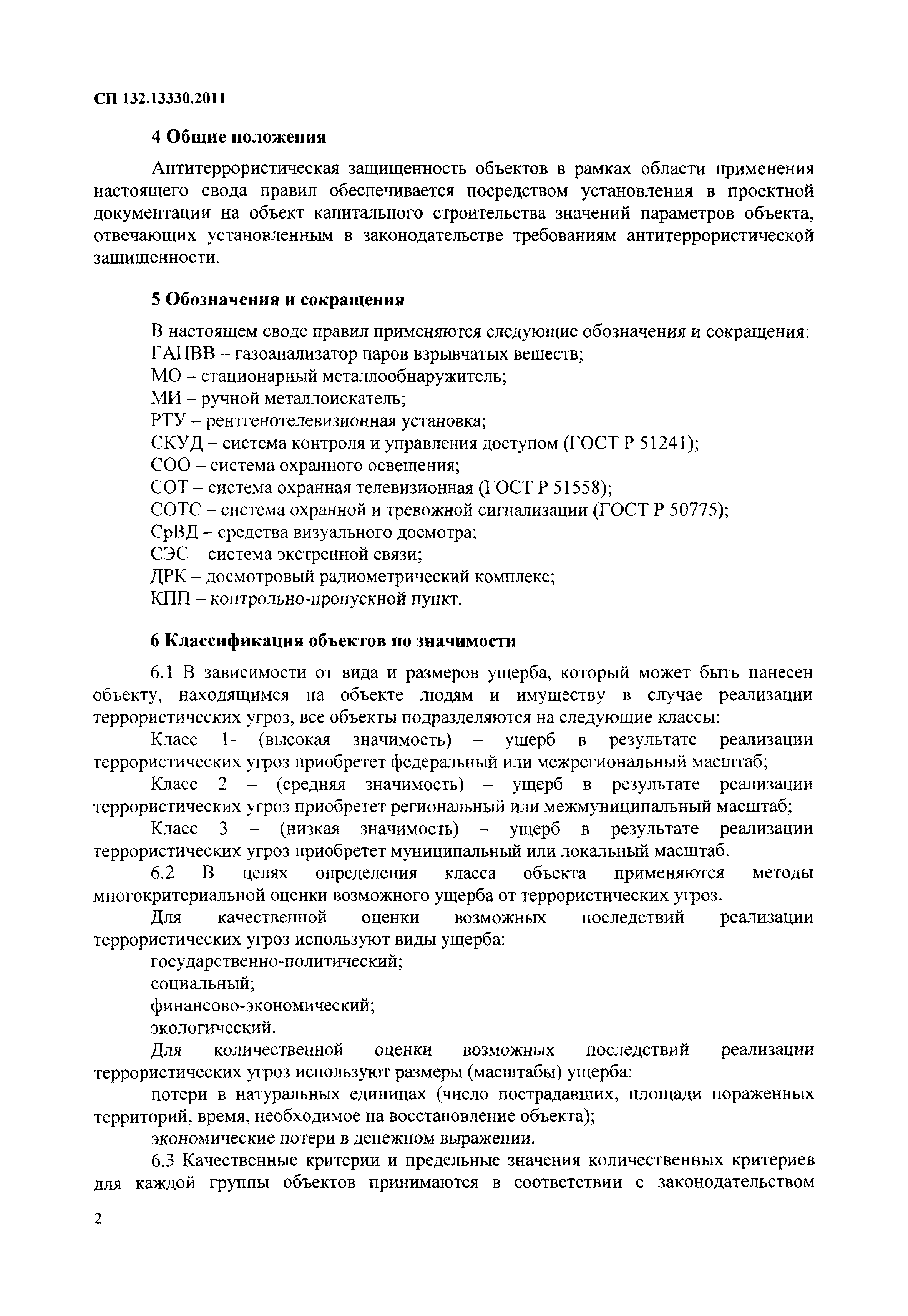 СП 132.13330.2011

4 Общие положения

Антитеррористическая защищенность объектов в рамках области применения настоящего свода правил обеспечивается посредством установления в проектной документации на объект капитального строительства значений параметров объекта, отвечающих установленным в законодательстве требованиям антитеррористической защищенности.

5 Обозначения и сокращения

В настоящем своде правил применяются следующие обозначения и сокращения:
ГАПВВ – газоанализатор паров взрывчатых веществ;
МО – стационарный металлообнаружитель;
МИ – ручной металлоискатель;
РТУ – рентгенотелевизионная установка;
СКУД – система контроля и управления доступом (ГОСТ Р 51241);
СОО – система охранного освещения;
СОТ – система охранная телевизионная (ГОСТ Р 51558);
СОТС – система охранной и тревожной сигнализации (ГОСТ Р 50775);
СрВД – средства визуального досмотра;
СЭС – система экстренной связи;
ДРК – досмотровый радиометрический комплекс;
КПП – контрольно-пропускной пункт.

6 Классификация объектов по значимости

6.1 В зависимости от вида и размеров ущерба, который может быть нанесен объекту, находящимся на объекте людям и имуществу в случае реализации террористических угроз, все объекты подразделяются на следующие классы:

Класс 1- (высокая значимость) – ущерб в результате реализации террористических угроз приобретет федеральный или межрегиональный масштаб;

Класс 2 – (средняя значимость) – ущерб в результате реализации террористических угроз приобретет региональный или межмуниципальный масштаб;

Класс 3 – (низкая значимость) – ущерб в результате реализации террористических угроз приобретет муниципальный или локальный масштаб.

6.2 В целях определения класса объекта применяются методы многокритериальной оценки возможного ущерба от террористических угроз.

Для качественной оценки возможных последствий реализации террористических угроз используют виды ущерба:
государственно-политический;
социальный;
финансово-экономический;
экологический.

Для количественной оценки возможных последствий реализации террористических угроз используют размеры (масштабы) ущерба:

потери в натуральных единицах (число пострадавших, площади пораженных территорий, время, необходимое на восстановление объекта);

экономические потери в денежном выражении.

6.3 Качественные критерии и предельные значения количественных критериев для каждой группы объектов принимаются в соответствии с законодательством

2